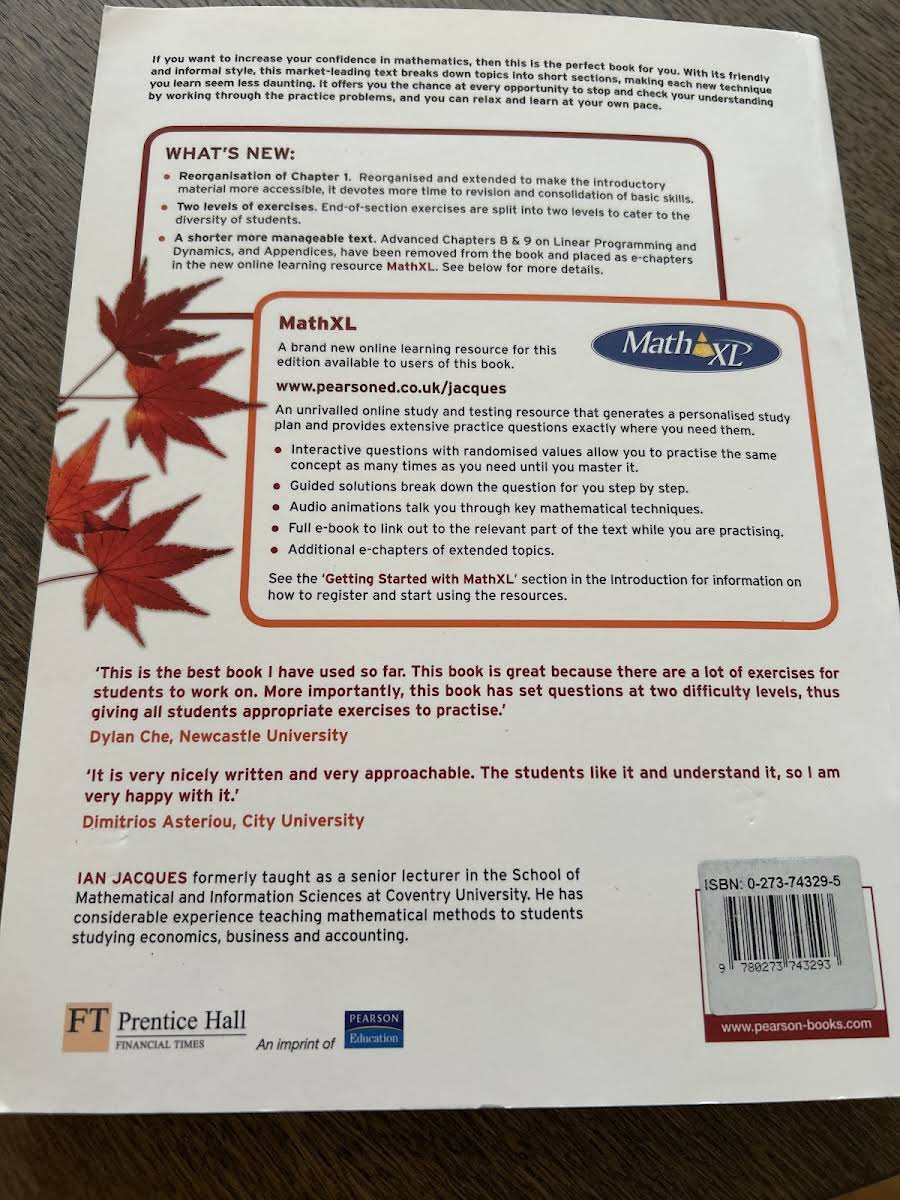 If you want to increase your confidence in mathematics, then this is the perfect book for you. With its friendly and informal style, this market-leading text breaks down topics into short sections, making each new technique you learn seem less daunting. It offers you the chance at every opportunity to stop and check your understanding by working through the practice problems, and you can relax and learn at your own pace.

WHAT'S NEW:

• Reorganisation of Chapter 1. Reorganised and extended to make the introductory material more accessible, it devotes more time to revision and consolidation of basic skills.
• Two levels of exercises. End-of-section exercises are split into two levels to cater to the diversity of students.
• A shorter more manageable text. Advanced Chapters 8 & 9 on Linear Programming and Dynamics, and Appendices, have been removed from the book and placed as e-chapters in the new online learning resource MathXL. See below for more details.

MathXL

A brand new online learning resource for this edition available to users of this book.

MathXL

www.pearsoned.co.uk/jacques

An unrivalled online study and testing resource that generates a personalised study plan and provides extensive practice questions exactly where you need them.

• Interactive questions with randomised values allow you to practise the same concept as many times as you need until you master it.
• Guided solutions break down the question for you step by step.
• Audio animations talk you through key mathematical techniques.
• Full e-book to link out to the relevant part of the text while you are practising.
• Additional e-chapters of extended topics.

See the 'Getting Started with MathXL' section in the Introduction for information on how to register and start using the resources.

'This is the best book I have used so far. This book is great because there are a lot of exercises for students to work on. More importantly, this book has set questions at two difficulty levels, thus giving all students appropriate exercises to practise.'
Dylan Che, Newcastle University

'It is very nicely written and very approachable. The students like it and understand it, so I am very happy with it.'
Dimitrios Asteriou, City University

IAN JACQUES formerly taught as a senior lecturer in the School of Mathematical and Information Sciences at Coventry University. He has considerable experience teaching mathematical methods to students studying economics, business and accounting.

ISBN: 0-273-74329-5

9 780273 743293

www.pearson-books.com

FT Prentice Hall
FINANCIAL TIMES

An imprint of

PEARSON
Education